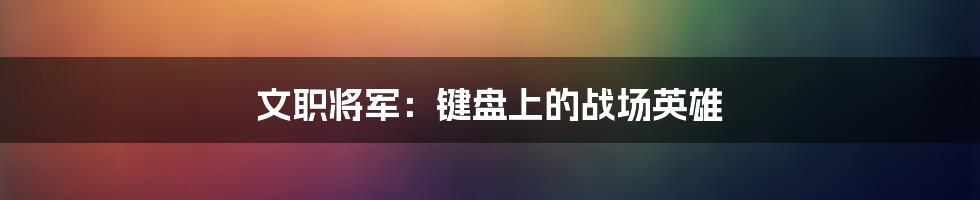 文职将军：键盘上的战场英雄